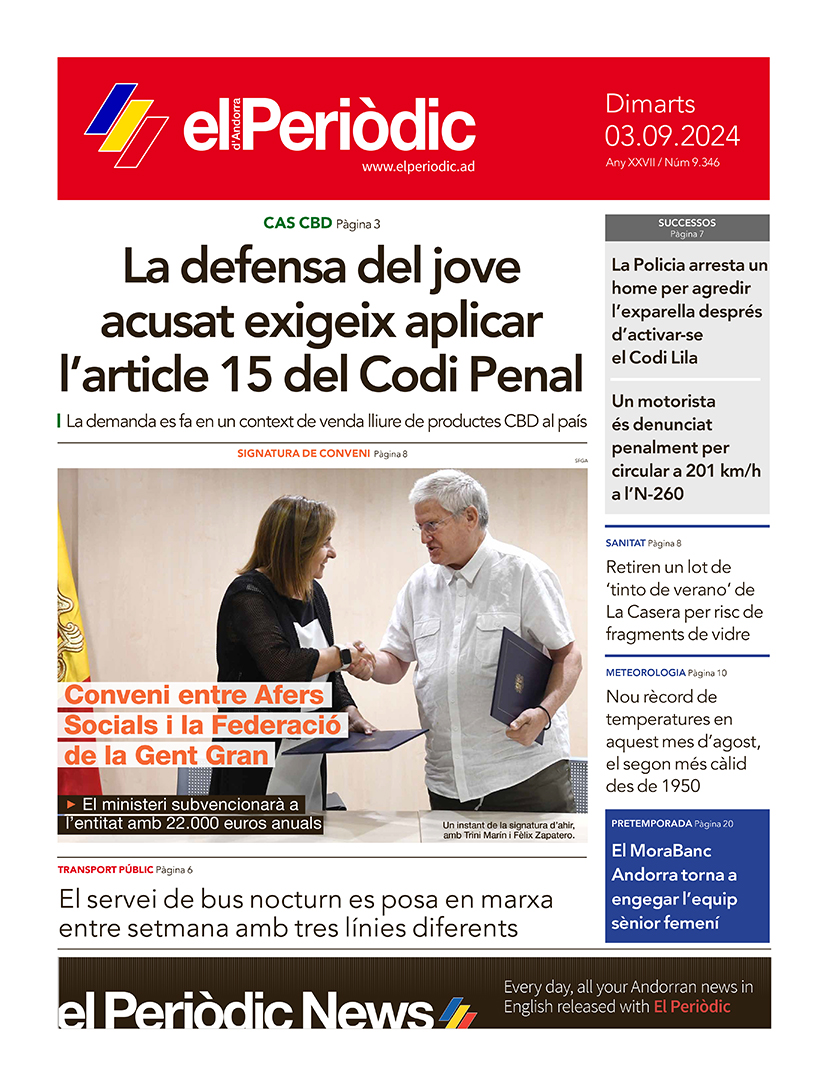 el Periòdic d'Andorra
www.elperiodic.ad

Dimarts
03.09.2024
Any XXVII / Núm 9.346

CAS CBD Pàgina 3

La defensa del jove acusat exigeix aplicar l'article 15 del Codi Penal

La demanda es fa en un context de venda lliure de productes CBD al país

SIGNATURA DE CONVENI Pàgina 8

SFGA

Conveni entre Afers Socials i la Federació de la Gent Gran

El ministeri subvencionarà a l'entitat amb 22.000 euros anuals

Un instant de la signatura d'ahir, amb Trini Marín i Fèlix Zapatero.

TRANSPORT PÚBLIC Pàgina 6

El servei de bus nocturn es posa en marxa entre setmana amb tres línies diferents

SUCCESSOS
Pàgina 7

La Policia arresta un home per agredir l'exparella després d'activar-se el Codi Lila

Un motorista és denunciat penalment per circular a 201 km/h a l'N-260

SANITAT Pàgina 8

Retiren un lot de 'tinto de verano' de La Casera per risc de fragments de vidre

METEOROLOGIA Pàgina 10

Nou rècord de temperatures en aquest mes d'agost, el segon més càlid des de 1950

PRETEMPORADA Pàgina 20

El MoraBanc Andorra torna a engegar l'equip sènior femení

el Periòdic News

Every day, all your Andorran news in English released with El Periòdic